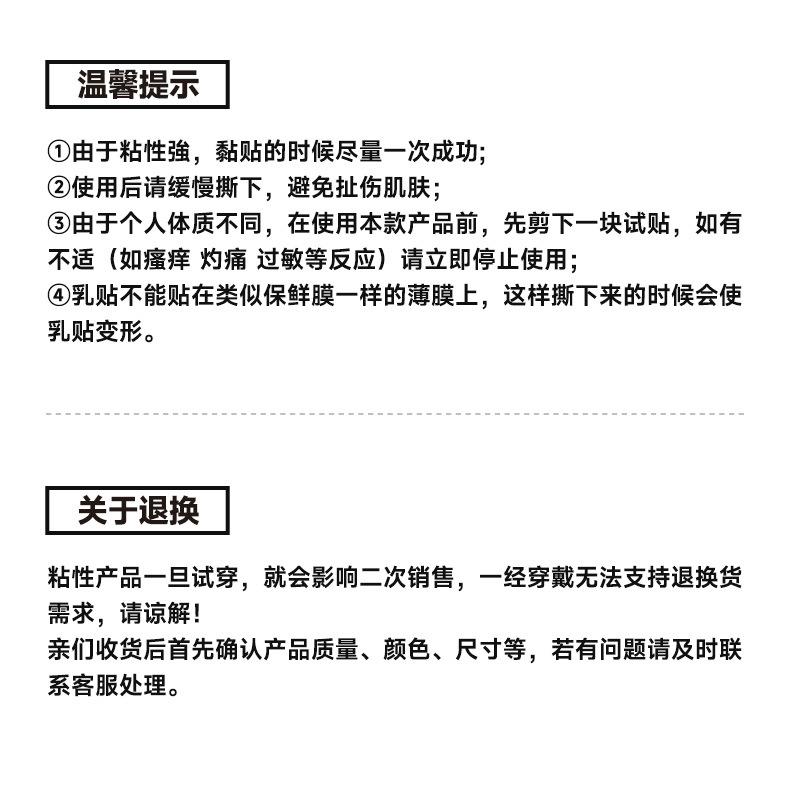 温馨提示

①由于粘性強，黏贴的时候尽量一次成功；
②使用后请缓慢撕下，避免扯伤肌肤；
③由于个人体质不同，在使用本款产品前，先剪下一块试贴，如有不适（如瘙痒 灼痛 过敏等反应）请立即停止使用；
④乳贴不能贴在类似保鲜膜一样的薄膜上，这样撕下来的时候会使乳贴变形。

关于退换

粘性产品一旦试穿，就会影响二次销售，一经穿戴无法支持退换货需求，请谅解！
亲们收货后首先确认产品质量、颜色、尺寸等，若有问题请及时联系客服处理。